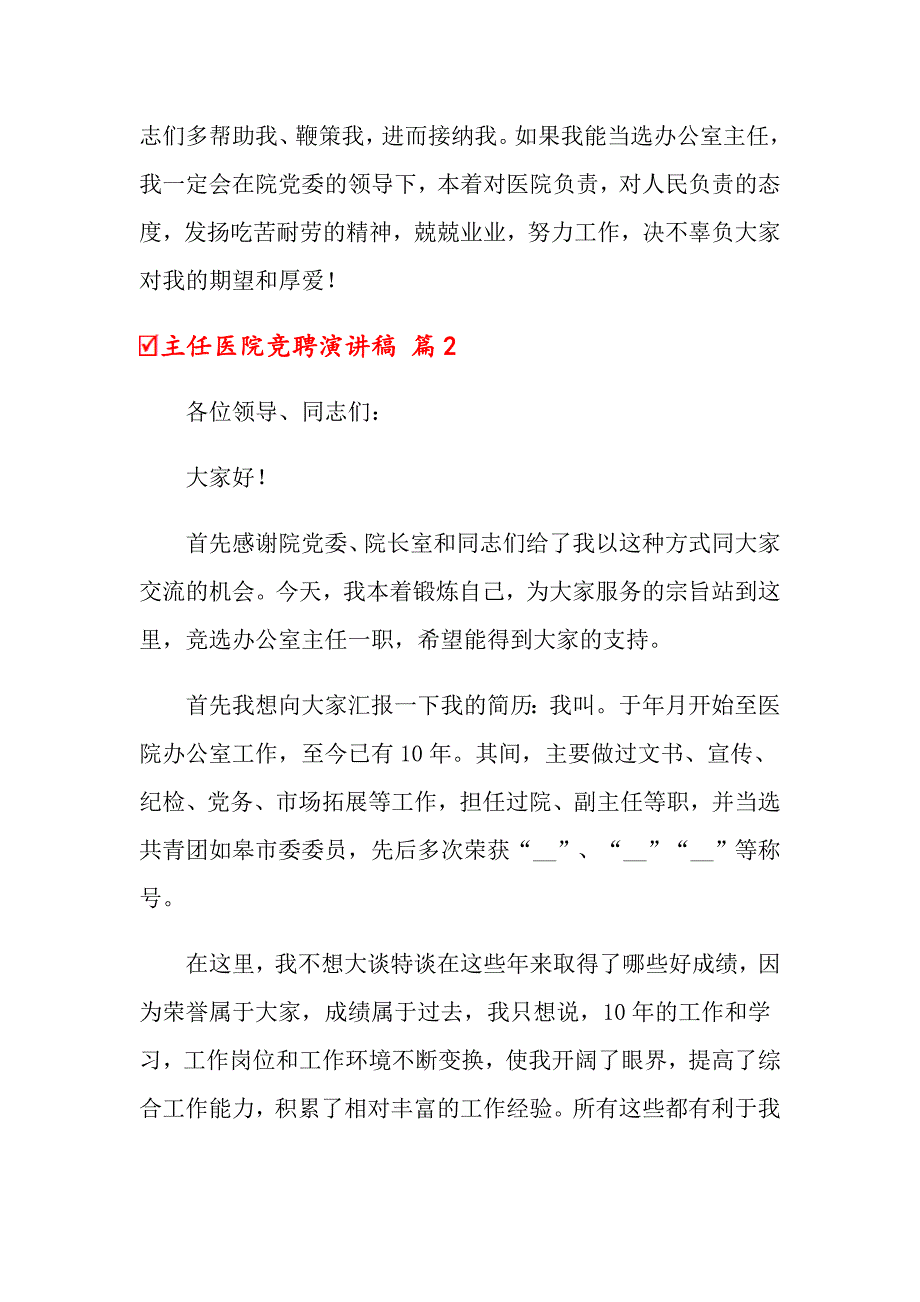 志们多帮助我、鞭策我，进而接纳我。如果我能当选办公室主任，我一定会在院党委的领导下，本着对医院负责，对人民负责的态度，发扬吃苦耐劳的精神，兢兢业业，努力工作，决不辜负大家对我的期望和厚爱！

☑主任医院竞聘演讲稿 篇2

各位领导、同志们：

大家好！

首先感谢院党委、院长室和同志们给了我以这种方式同大家交流的机会。今天，我本着锻炼自己，为大家服务的宗旨站到这里，竞选办公室主任一职，希望能得到大家的支持。

首先我想向大家汇报一下我的简历：我叫。于年月开始至医院办公室工作，至今已有10年。其间，主要做过文书、宣传、纪检、党务、市场拓展等工作，担任过院、副主任等职，并当选共青团如皋市委委员，先后多次荣获“__”、“__”“__”等称号。

在这里，我不想大谈特谈在这些年来取得了哪些好成绩，因为荣誉属于大家，成绩属于过去，我只想说，10年的工作和学习，工作岗位和工作环境不断变换，使我开阔了眼界，提高了综合工作能力，积累了相对丰富的工作经验。所有这些都有利于我